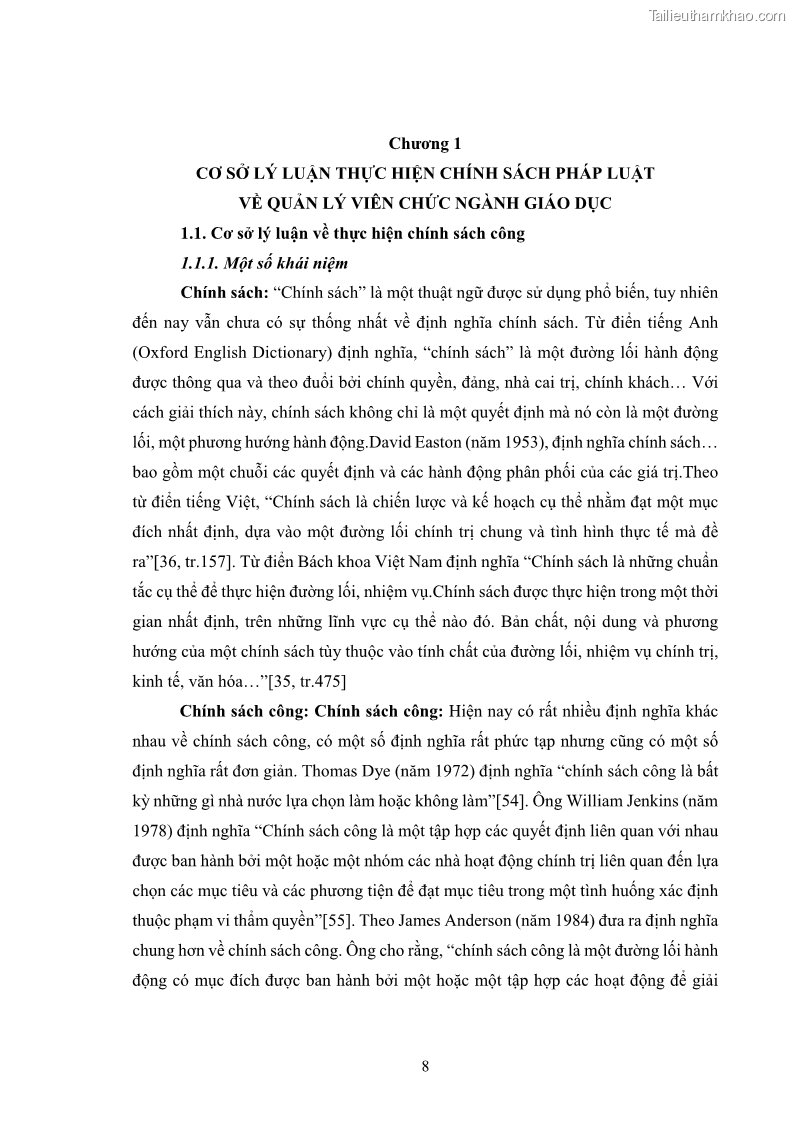 Tailieuthamkhao.com

Chương 1
CƠ SỞ LÝ LUẬN THỰC HIỆN CHÍNH SÁCH PHÁP LUẬT VỀ QUẢN LÝ VIÊN CHỨC NGÀNH GIÁO DỤC

1.1. Cơ sở lý luận về thực hiện chính sách công

1.1.1. Một số khái niệm

Chính sách: “Chính sách” là một thuật ngữ được sử dụng phổ biến, tuy nhiên đến nay vẫn chưa có sự thống nhất về định nghĩa chính sách. Từ điển tiếng Anh (Oxford English Dictionary) định nghĩa, “chính sách” là một đường lối hành động được thông qua và theo đuổi bởi chính quyền, đảng, nhà cai trị, chính khách… Với cách giải thích này, chính sách không chỉ là một quyết định mà nó còn là một đường lối, một phương hướng hành động.David Easton (năm 1953), định nghĩa chính sách… bao gồm một chuỗi các quyết định và các hành động phân phối của các giá trị.Theo từ điển tiếng Việt, “Chính sách là chiến lược và kế hoạch cụ thể nhằm đạt một mục đích nhất định, dựa vào một đường lối chính trị chung và tình hình thực tế mà đề ra”[36, tr.157]. Từ điển Bách khoa Việt Nam định nghĩa “Chính sách là những chuẩn tắc cụ thể để thực hiện đường lối, nhiệm vụ.Chính sách được thực hiện trong một thời gian nhất định, trên những lĩnh vực cụ thể nào đó. Bản chất, nội dung và phương hướng của một chính sách tùy thuộc vào tính chất của đường lối, nhiệm vụ chính trị, kinh tế, văn hóa…”[35, tr.475]

Chính sách công: Chính sách công: Hiện nay có rất nhiều định nghĩa khác nhau về chính sách công, có một số định nghĩa rất phức tạp nhưng cũng có một số định nghĩa rất đơn giản. Thomas Dye (năm 1972) định nghĩa “chính sách công là bất kỳ những gì nhà nước lựa chọn làm hoặc không làm”[54]. Ông William Jenkins (năm 1978) định nghĩa “Chính sách công là một tập hợp các quyết định liên quan với nhau được ban hành bởi một hoặc một nhóm các nhà hoạt động chính trị liên quan đến lựa chọn các mục tiêu và các phương tiện để đạt mục tiêu trong một tình huống xác định thuộc phạm vi thẩm quyền”[55]. Theo James Anderson (năm 1984) đưa ra định nghĩa chung hơn về chính sách công. Ông cho rằng, “chính sách công là một đường lối hành động có mục đích được ban hành bởi một hoặc một tập hợp các hoạt động để giải

8